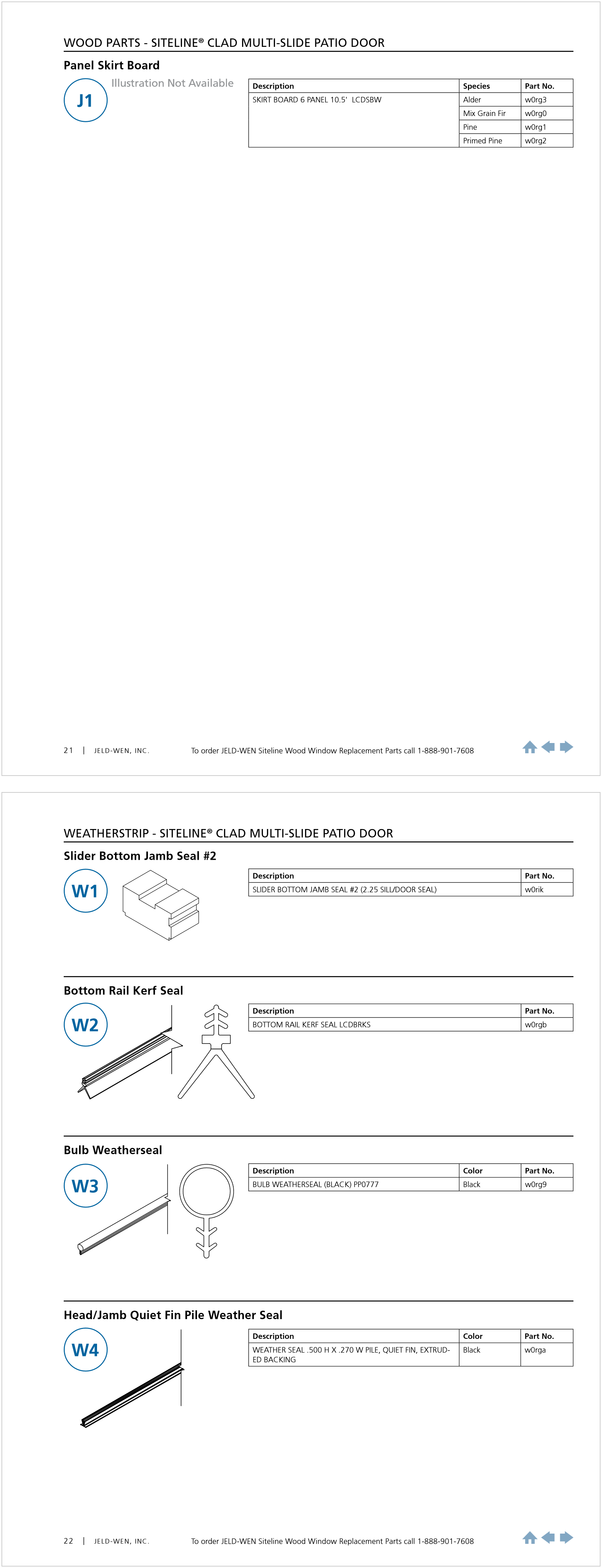 WOOD PARTS - SITELINE® CLAD MULTI-SLIDE PATIO DOOR

Panel Skirt Board

J1

Illustration Not Available

| Description | Species | Part No. |
|---|---|---|
| SKIRT BOARD 6 PANEL 10.5' LCDSBW | Alder | w0rg3 |
| | Mix Grain Fir | w0rg0 |
| | Pine | w0rg1 |
| | Primed Pine | w0rg2 |

21 | JELD-WEN, INC. To order JELD-WEN Siteline Wood Window Replacement Parts call 1-888-901-7608

WEATHERSTRIP - SITELINE® CLAD MULTI-SLIDE PATIO DOOR

Slider Bottom Jamb Seal #2

W1

| Description | Part No. |
|---|---|
| SLIDER BOTTOM JAMB SEAL #2 (2.25 SILL/DOOR SEAL) | w0rik |

Bottom Rail Kerf Seal

W2

| Description | Part No. |
|---|---|
| BOTTOM RAIL KERF SEAL LCDBRKS | w0rgb |

Bulb Weatherseal

W3

| Description | Color | Part No. |
|---|---|---|
| BULB WEATHERSEAL (BLACK) PP0777 | Black | w0rg9 |

Head/Jamb Quiet Fin Pile Weather Seal

W4

| Description | Color | Part No. |
|---|---|---|
| WEATHER SEAL .500 H X .270 W PILE, QUIET FIN, EXTRUDED BACKING | Black | w0rga |

22 | JELD-WEN, INC. To order JELD-WEN Siteline Wood Window Replacement Parts call 1-888-901-7608